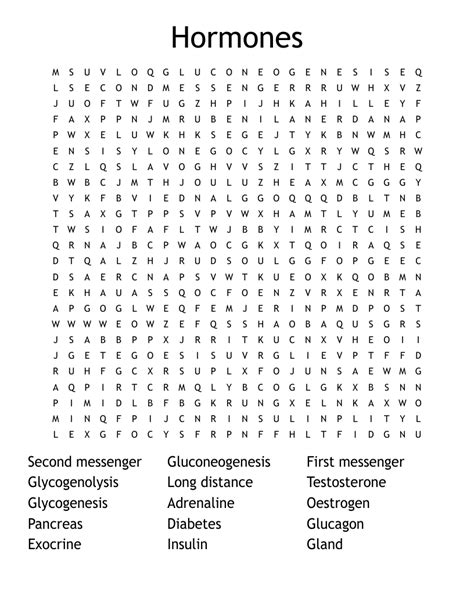 Hormones

M S U V L O Q G L U C O N E O G E N E S I S E Q
L S E C O N D M E S S E N G E R R R U W H X V Z
J U O F T W F U G Z H P I J H K A H I L L E Y F
F A X P P N J M R U B E N I L A N E R D A N A P
P W X E L U W K H K S E G E J T Y K B N W M H C
E N S I S Y L O N E G O C Y L G X R Y W Q S R W
C Z L Q S L A V O G H V V S Z I T T J C T H E Q
B W B C J M T H J O U L U Z H E A X M C G G G Y
V Y K F B V I E D N A L G G O Q Q Q D B L T N B
T S A X G T P P S V P V W X H A M T L Y U M E B
T W S I O F A F L T W J B B Y I M R C T C I S H
Q R N A J B C P W A O C G K X T Q O I R A Q S E
D T Q A L Z H J R U D S O U L G G F O P G E E C
D S A E R C N A P S V W T K U E O X K Q O B M N
E K H A U A S S Q O C F O E N Z V R X E N R T A
A P G O G L W E Q F E M J E R I N P M D P O S T
W W W W E O W Z E F Q S S H A O B A Q U S G R S
J S A B B P P X J R R I T K U C N X V H E O I I
J G E T E G O E S I S U V R G L I E V P T F F D
R U H F G C X R S U P L X F O J U N S A E W M G
A Q P I R T C R M Q L Y B C O G L G K X B S N N
P I M I D L B F B G K R U N G X E L N K A X W O
M I N Q F P I J C N R I N S U L I N P L I T Y L
L E X G F O C Y S F R P N F F H L T F I D G N U

Second messenger
Glycogenolysis
Glycogenesis
Pancreas
Exocrine

Gluconeogenesis
Long distance
Adrenaline
Diabetes
Insulin

First messenger
Testosterone
Oestrogen
Glucagon
Gland